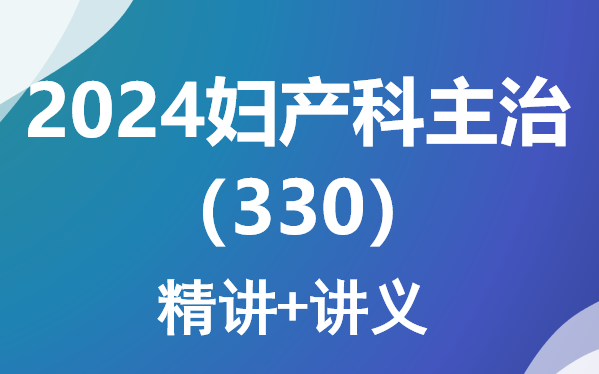 2024妇产科主治
(330)
精讲+讲义